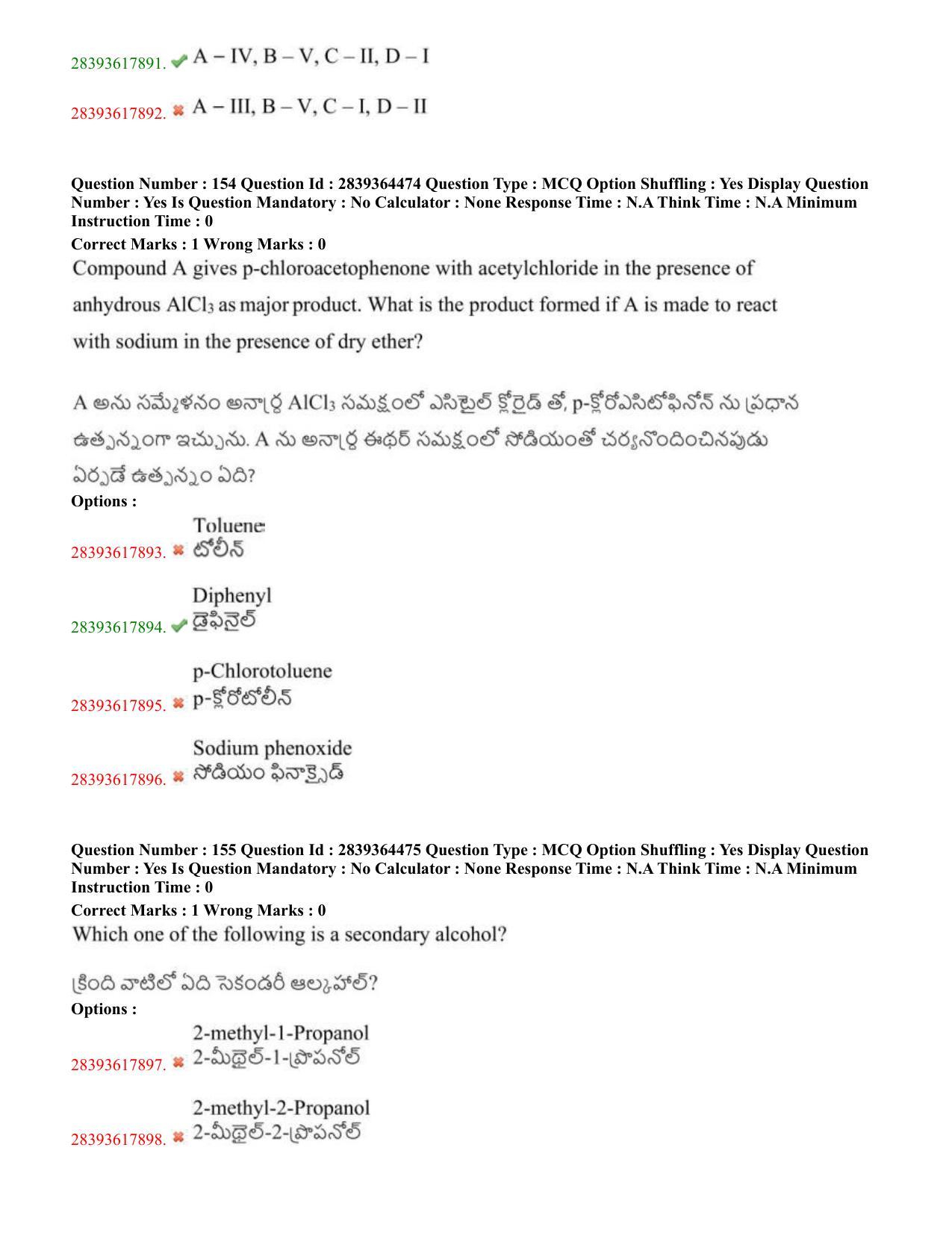 28393617891. A – IV, B – V, C – II, D – I

28393617892. A – III, B – V, C – I, D – II

Question Number : 154 Question Id : 2839364474 Question Type : MCQ Option Shuffling : Yes Display Question Number : Yes Is Question Mandatory : No Calculator : None Response Time : N.A Think Time : N.A Minimum Instruction Time : 0

Correct Marks : 1 Wrong Marks : 0

Compound A gives p-chloroacetophenone with acetylchloride in the presence of anhydrous $AlCl_3$ as major product. What is the product formed if A is made to react with sodium in the presence of dry ether?

A అను సమ్మేళనం అనార్ద్ర $AlCl_3$ సమక్షంలో ఎసిటైల్ క్లోరైడ్ తో, p-క్లోరోఎసిటోఫినోన్ ను ప్రధాన ఉత్పన్నంగా ఇచ్చును. A ను అనార్ద్ర ఈథర్ సమక్షంలో సోడియంతో చర్యనొందించినపుడు ఏర్పడే ఉత్పన్నం ఏది?

Options :

28393617893. Toluene
టోలీన్

28393617894. Diphenyl
డైఫినైల్

28393617895. p-Chlorotoluene
p-క్లోరోటోలీన్

28393617896. Sodium phenoxide
సోడియం ఫినాక్సైడ్

Question Number : 155 Question Id : 2839364475 Question Type : MCQ Option Shuffling : Yes Display Question Number : Yes Is Question Mandatory : No Calculator : None Response Time : N.A Think Time : N.A Minimum Instruction Time : 0

Correct Marks : 1 Wrong Marks : 0

Which one of the following is a secondary alcohol?

క్రింది వాటిలో ఏది సెకండరీ ఆల్కహాల్?

Options :

28393617897. 2-methyl-1-Propanol
2-మీథైల్-1-ప్రొపనోల్

28393617898. 2-methyl-2-Propanol
2-మీథైల్-2-ప్రొపనోల్